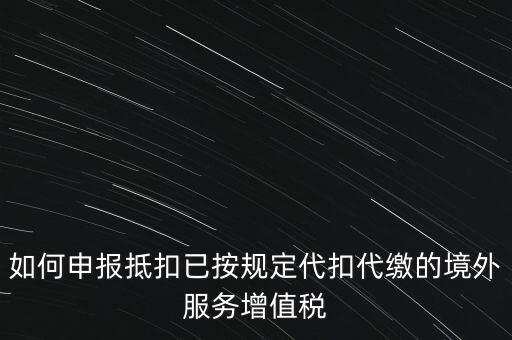 如何申报抵扣已按规定代扣代缴的境外服务增值税